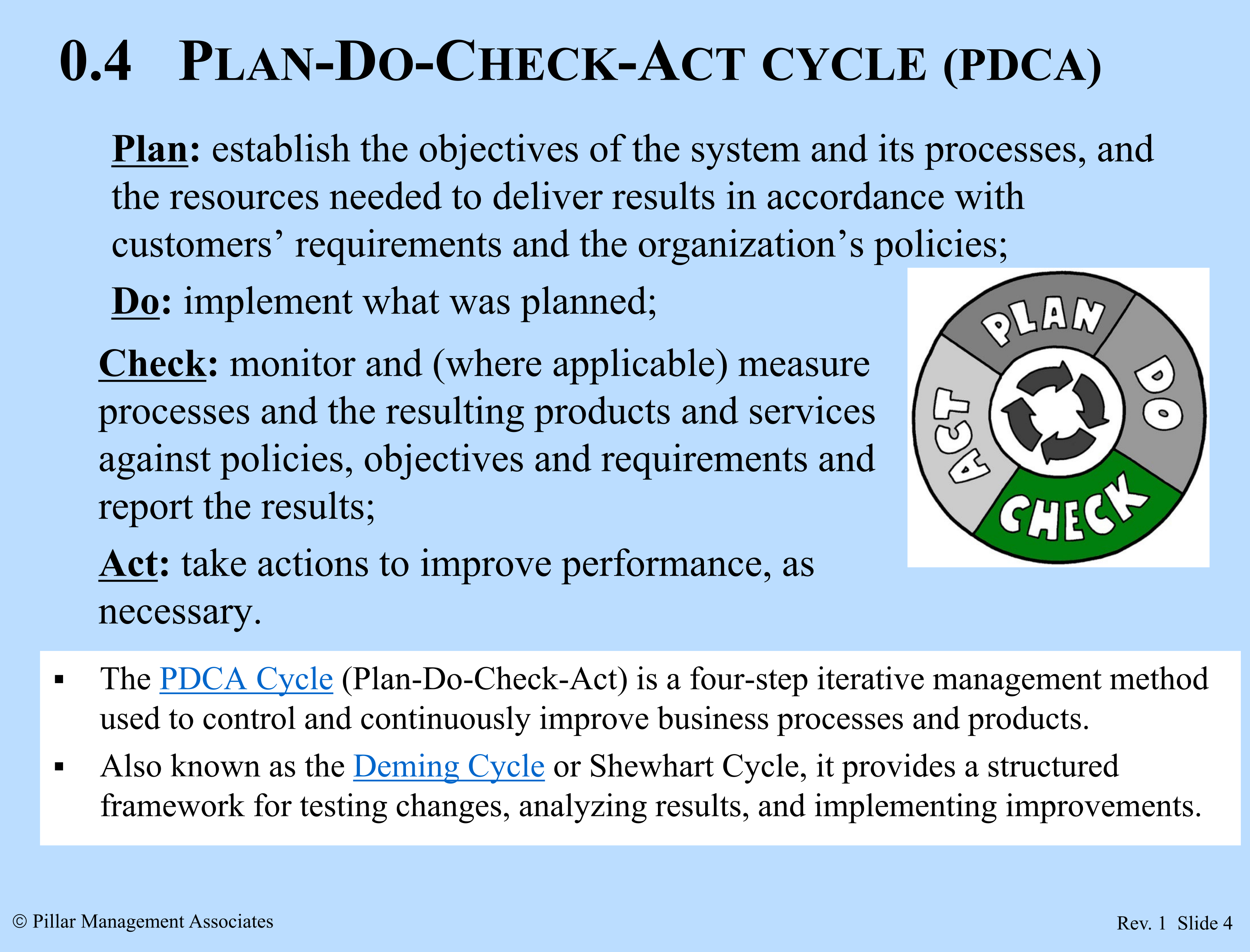 0.4 PLAN-DO-CHECK-ACT CYCLE (PDCA)

Plan: establish the objectives of the system and its processes, and the resources needed to deliver results in accordance with customers’ requirements and the organization’s policies;

Do: implement what was planned;

Check: monitor and (where applicable) measure processes and the resulting products and services against policies, objectives and requirements and report the results;

Act: take actions to improve performance, as necessary.

PLAN
DO
CHECK
ACT

▪ The PDCA Cycle (Plan-Do-Check-Act) is a four-step iterative management method used to control and continuously improve business processes and products.

▪ Also known as the Deming Cycle or Shewhart Cycle, it provides a structured framework for testing changes, analyzing results, and implementing improvements.

© Pillar Management Associates

Rev. 1 Slide 4